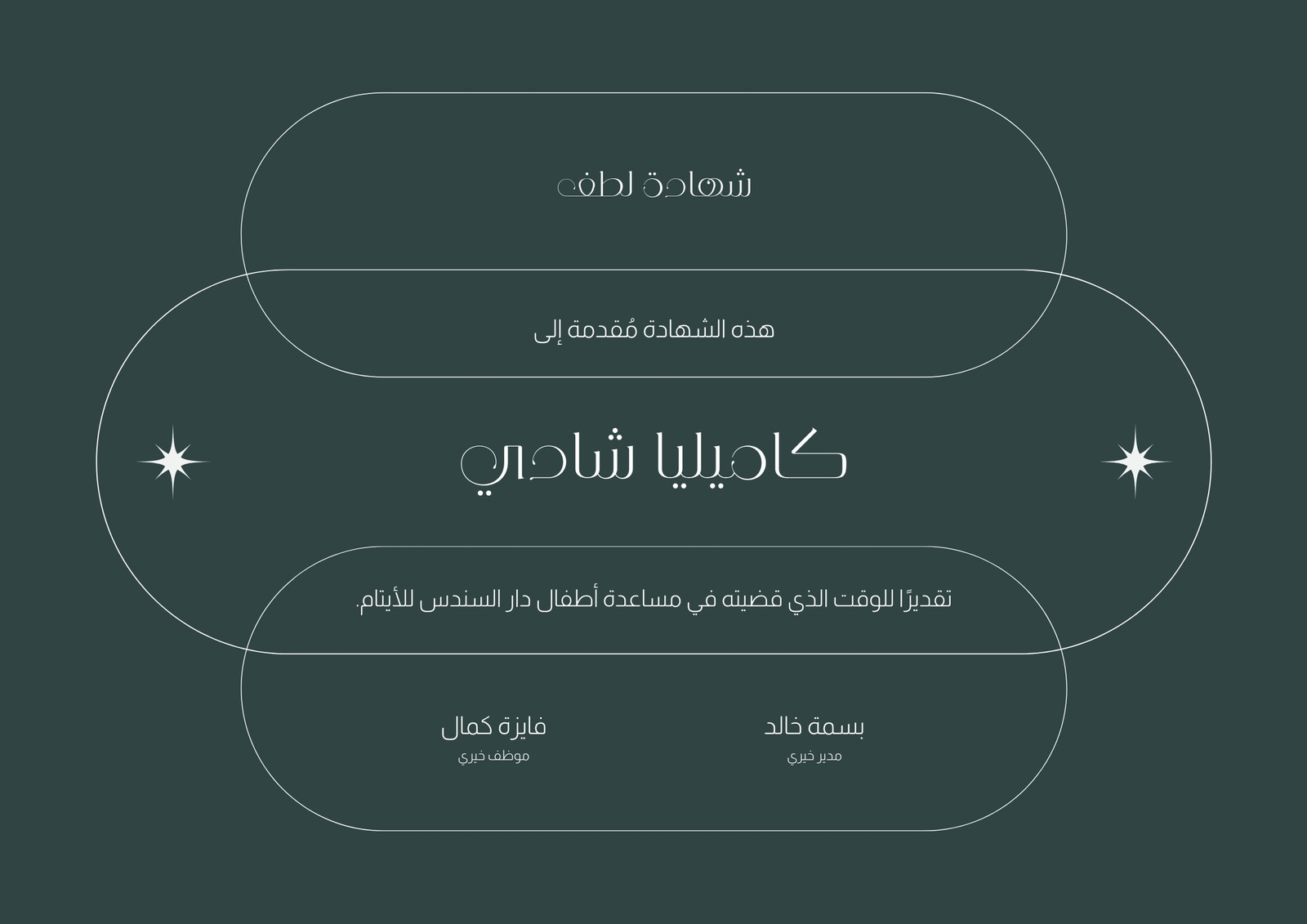 شهادة لطف

هذه الشهادة مُقدمة إلى

كاميليا شادي

تقديرًا للوقت الذي قضيته في مساعدة أطفال دار السندس للأيتام.

بسمة خالد
مدير خيري

فايزة كمال
موظف خيري